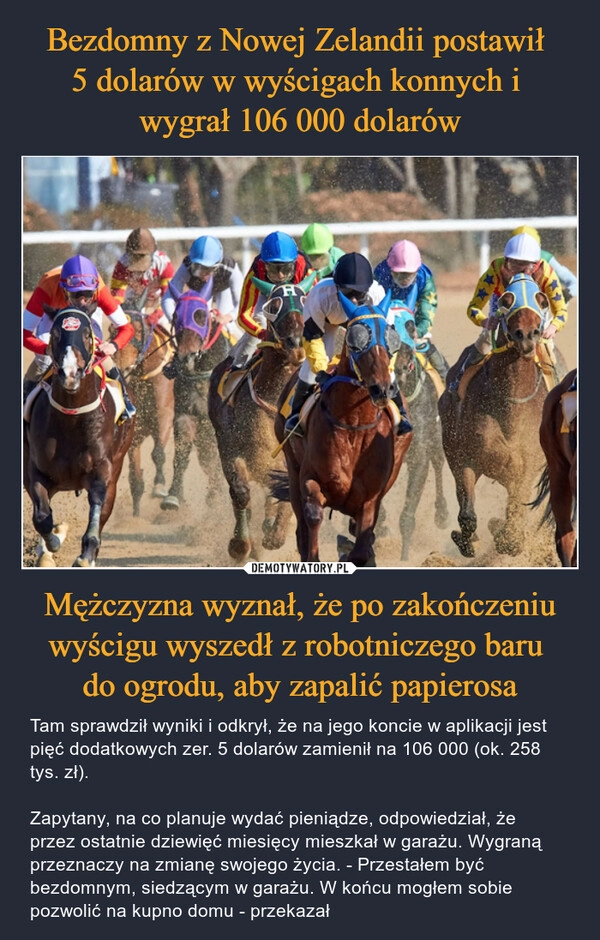 Bezdomny z Nowej Zelandii postawił 5 dolarów w wyścigach konnych i wygrał 106 000 dolarów

DEMOTYWATORY.PL

Mężczyzna wyznał, że po zakończeniu wyścigu wyszedł z robotniczego baru do ogrodu, aby zapalić papierosa

Tam sprawdził wyniki i odkrył, że na jego koncie w aplikacji jest pięć dodatkowych zer. 5 dolarów zamienił na 106 000 (ok. 258 tys. zł).

Zapytany, na co planuje wydać pieniądze, odpowiedział, że przez ostatnie dziewięć miesięcy mieszkał w garażu. Wygraną przeznaczy na zmianę swojego życia. - Przestałem być bezdomnym, siedzącym w garażu. W końcu mogłem sobie pozwolić na kupno domu - przekazał